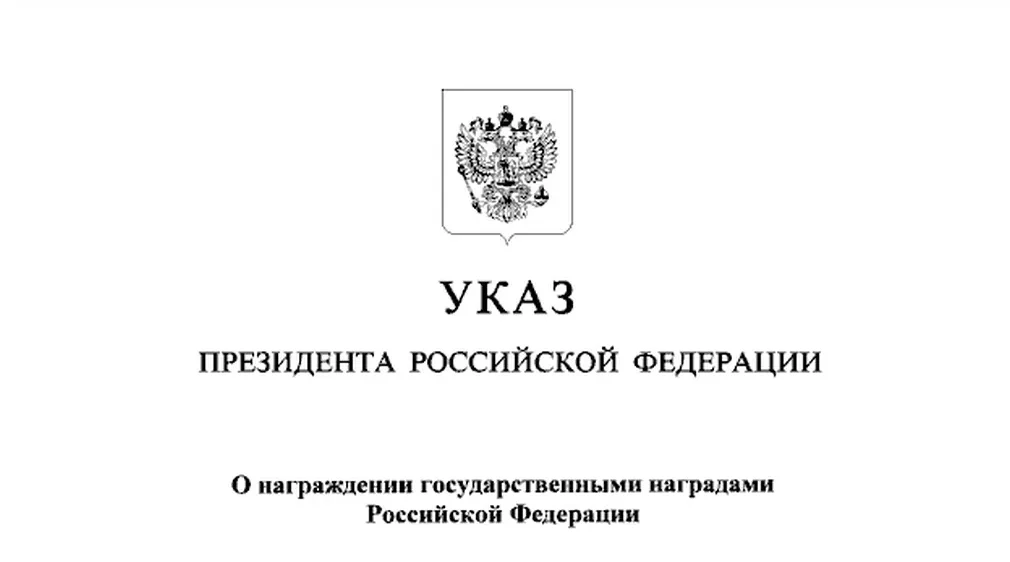 УКАЗ

ПРЕЗИДЕНТА РОССИЙСКОЙ ФЕДЕРАЦИИ

О награждении государственными наградами Российской Федерации